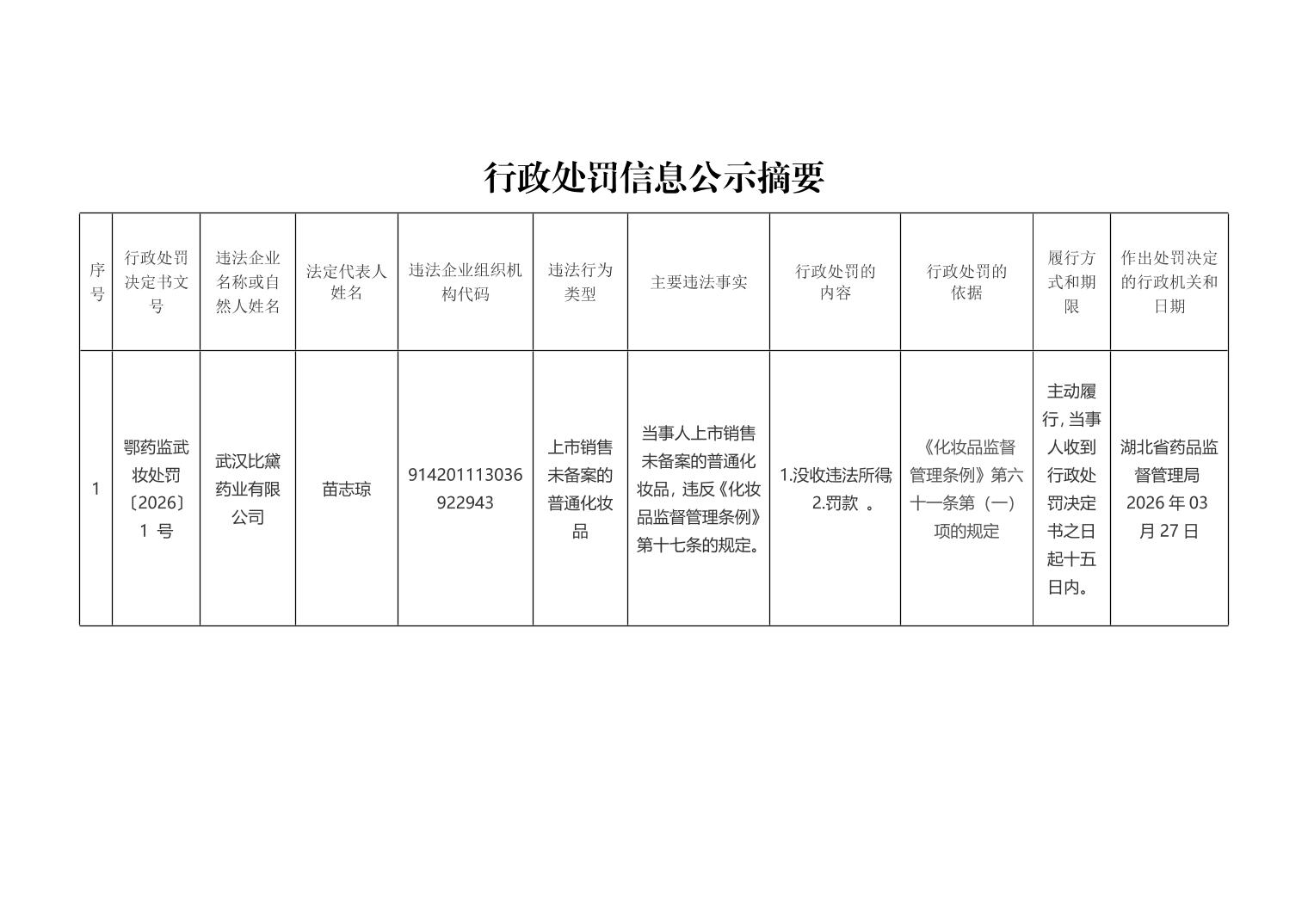 行政处罚信息公示摘要

| 序号 | 行政处罚决定书文号 | 违法企业名称或自然人姓名 | 法定代表人姓名 | 违法企业组织机构代码 | 违法行为类型 | 主要违法事实 | 行政处罚的内容 | 行政处罚的依据 | 履行方式和期限 | 作出处罚决定的行政机关和日期 |
|---|---|---|---|---|---|---|---|---|---|---|
| 1 | 鄂药监武妆处罚〔2026〕1 号 | 武汉比黛药业有限公司 | 苗志琼 | 914201113036922943 | 上市销售未备案的普通化妆品 | 当事人上市销售未备案的普通化妆品，违反《化妆品监督管理条例》第十七条的规定。 | 1.没收违法所得 2.罚款 。 | 《化妆品监督管理条例》第六十一条第（一）项的规定 | 主动履行，当事人收到行政处罚决定书之日起十五日内。 | 湖北省药品监督管理局 2026 年 03 月 27 日 |